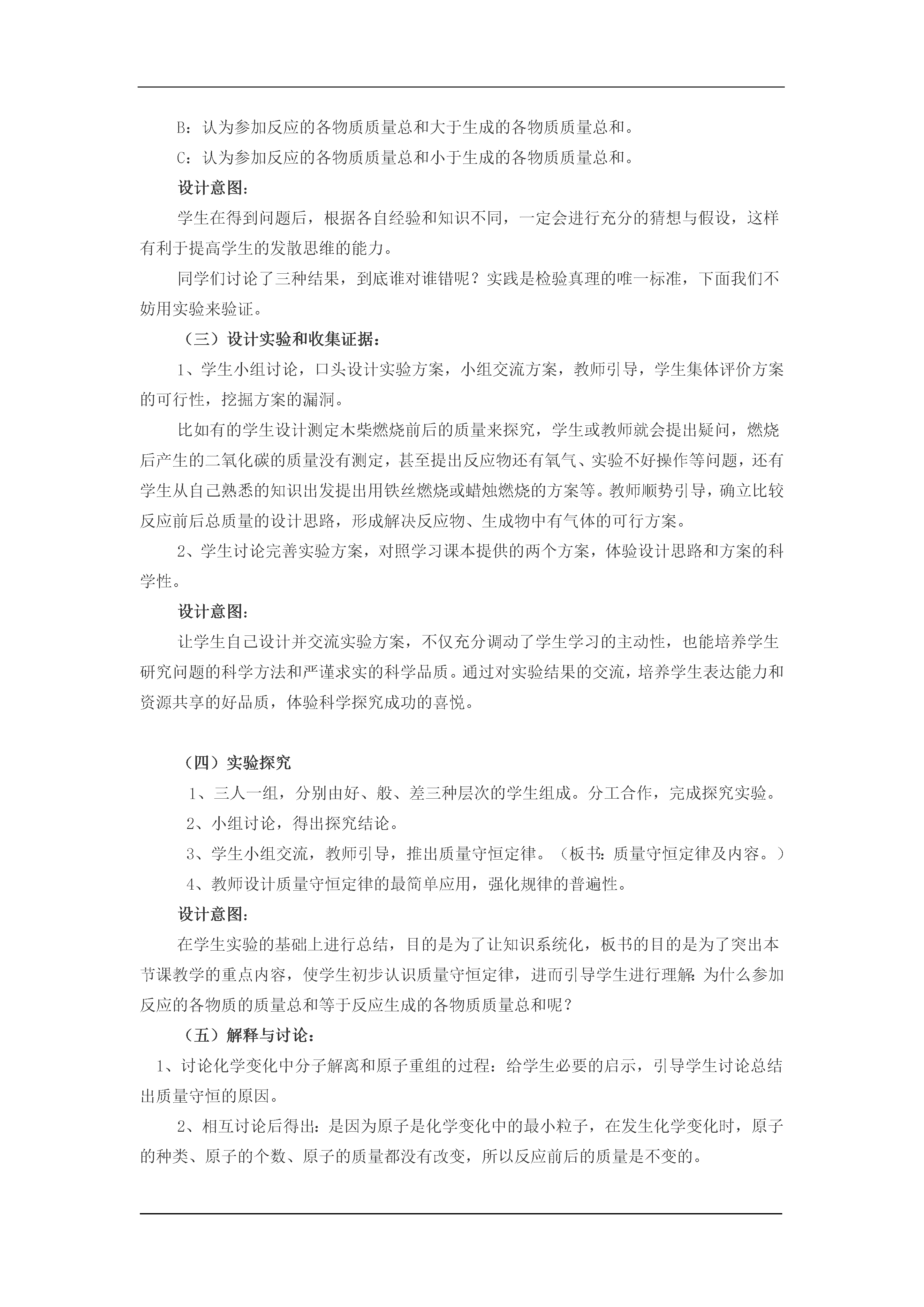 B：认为参加反应的各物质质量总和大于生成的各物质质量总和。

C：认为参加反应的各物质质量总和小于生成的各物质质量总和。

设计意图：

学生在得到问题后，根据各自经验和知识不同，一定会进行充分的猜想与假设，这样有利于提高学生的发散思维的能力。

同学们讨论了三种结果，到底谁对谁错呢？实践是检验真理的唯一标准，下面我们不妨用实验来验证。

（三）设计实验和收集证据：

1、学生小组讨论，口头设计实验方案，小组交流方案，教师引导，学生集体评价方案的可行性，挖掘方案的漏洞。

比如有的学生设计测定木柴燃烧前后的质量来探究，学生或教师就会提出疑问，燃烧后产生的二氧化碳的质量没有测定，甚至提出反应物还有氧气、实验不好操作等问题，还有学生从自己熟悉的知识出发提出用铁丝燃烧或蜡烛燃烧的方案等。教师顺势引导，确立比较反应前后总质量的设计思路，形成解决反应物、生成物中有气体的可行方案。

2、学生讨论完善实验方案，对照学习课本提供的两个方案，体验设计思路和方案的科学性。

设计意图：

让学生自己设计并交流实验方案，不仅充分调动了学生学习的主动性，也能培养学生研究问题的科学方法和严谨求实的科学品质。通过对实验结果的交流，培养学生表达能力和资源共享的好品质，体验科学探究成功的喜悦。

（四）实验探究

1、三人一组，分别由好、般、差三种层次的学生组成。分工合作，完成探究实验。

2、小组讨论，得出探究结论。

3、学生小组交流，教师引导，推出质量守恒定律。（板书：质量守恒定律及内容。）

4、教师设计质量守恒定律的最简单应用，强化规律的普遍性。

设计意图：

在学生实验的基础上进行总结，目的是为了让知识系统化，板书的目的是为了突出本节课教学的重点内容，使学生初步认识质量守恒定律，进而引导学生进行理解：为什么参加反应的各物质的质量总和等于反应生成的各物质质量总和呢？

（五）解释与讨论：

1、讨论化学变化中分子解离和原子重组的过程：给学生必要的启示，引导学生讨论总结出质量守恒的原因。

2、相互讨论后得出：是因为原子是化学变化中的最小粒子，在发生化学变化时，原子的种类、原子的个数、原子的质量都没有改变，所以反应前后的质量是不变的。